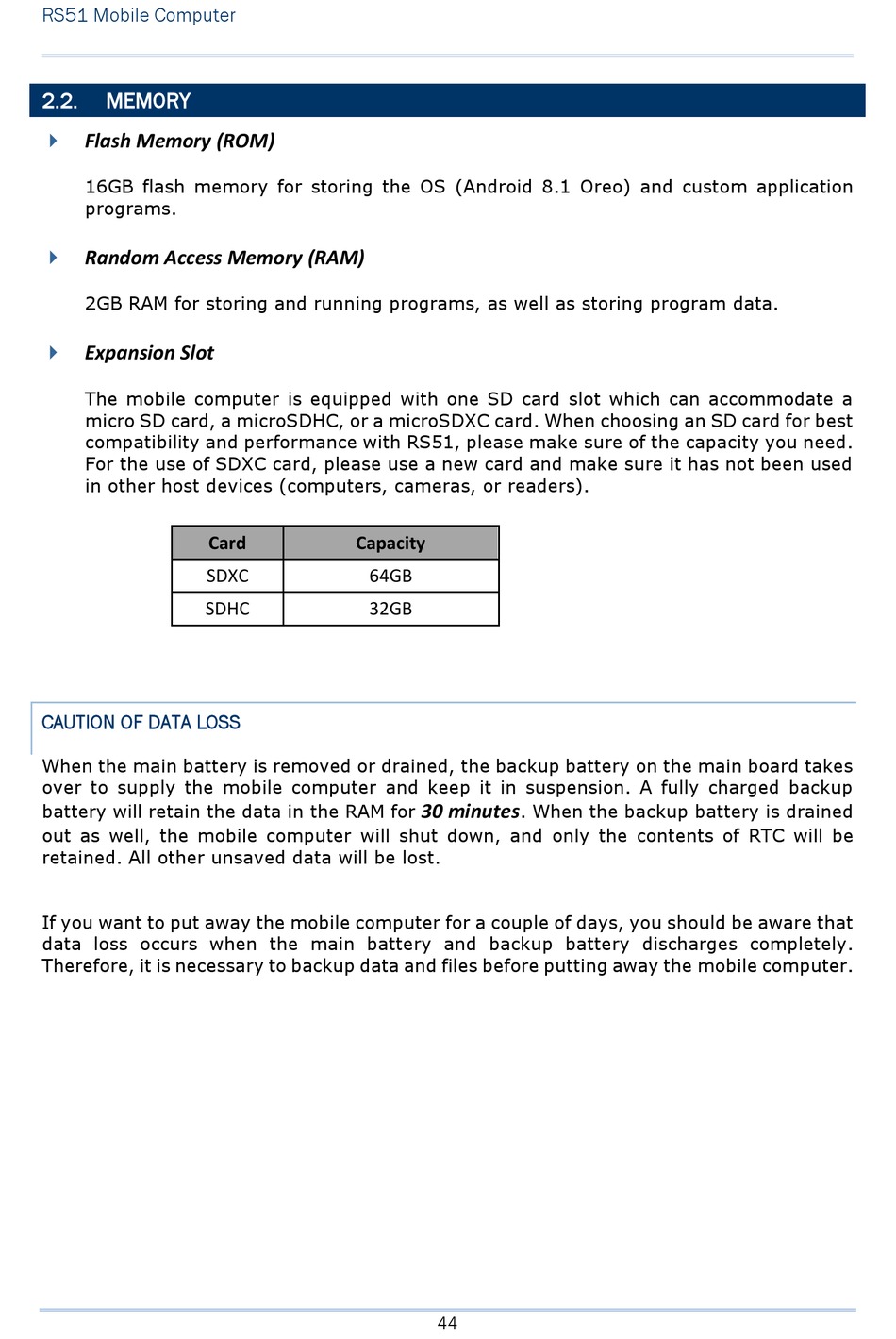 RS51 Mobile Computer

2.2. MEMORY

Flash Memory (ROM)

16GB flash memory for storing the OS (Android 8.1 Oreo) and custom application programs.

Random Access Memory (RAM)

2GB RAM for storing and running programs, as well as storing program data.

Expansion Slot

The mobile computer is equipped with one SD card slot which can accommodate a micro SD card, a microSDHC, or a microSDXC card. When choosing an SD card for best compatibility and performance with RS51, please make sure of the capacity you need. For the use of SDXC card, please use a new card and make sure it has not been used in other host devices (computers, cameras, or readers).

| Card | Capacity |
|---|---|
| SDXC | 64GB |
| SDHC | 32GB |

CAUTION OF DATA LOSS

When the main battery is removed or drained, the backup battery on the main board takes over to supply the mobile computer and keep it in suspension. A fully charged backup battery will retain the data in the RAM for 30 minutes. When the backup battery is drained out as well, the mobile computer will shut down, and only the contents of RTC will be retained. All other unsaved data will be lost.

If you want to put away the mobile computer for a couple of days, you should be aware that data loss occurs when the main battery and backup battery discharges completely. Therefore, it is necessary to backup data and files before putting away the mobile computer.

44